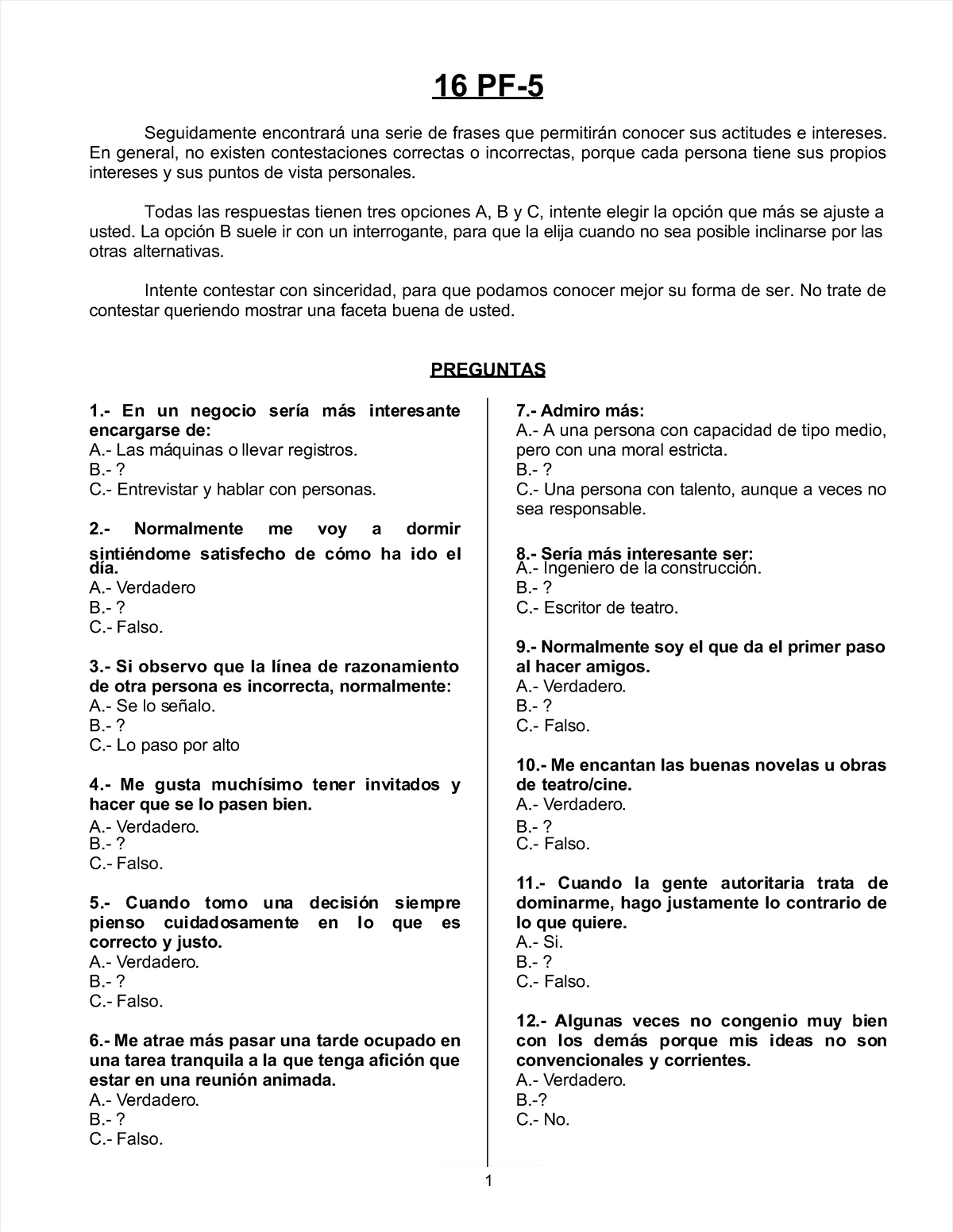 16 PF-5

Seguidamente encontrará una serie de frases que permitirán conocer sus actitudes e intereses. En general, no existen contestaciones correctas o incorrectas, porque cada persona tiene sus propios intereses y sus puntos de vista personales.

Todas las respuestas tienen tres opciones A, B y C, intente elegir la opción que más se ajuste a usted. La opción B suele ir con un interrogante, para que la elija cuando no sea posible inclinarse por las otras alternativas.

Intente contestar con sinceridad, para que podamos conocer mejor su forma de ser. No trate de contestar queriendo mostrar una faceta buena de usted.

PREGUNTAS

1.- En un negocio sería más interesante encargarse de:
A.- Las máquinas o llevar registros.
B.- ?
C.- Entrevistar y hablar con personas.

2.- Normalmente me voy a dormir sintiéndome satisfecho de cómo ha ido el día.
A.- Verdadero
B.- ?
C.- Falso.

3.- Si observo que la línea de razonamiento de otra persona es incorrecta, normalmente:
A.- Se lo señalo.
B.- ?
C.- Lo paso por alto

4.- Me gusta muchísimo tener invitados y hacer que se lo pasen bien.
A.- Verdadero.
B.- ?
C.- Falso.

5.- Cuando tomo una decisión siempre pienso cuidadosamente en lo que es correcto y justo.
A.- Verdadero.
B.- ?
C.- Falso.

6.- Me atrae más pasar una tarde ocupado en una tarea tranquila a la que tenga afición que estar en una reunión animada.
A.- Verdadero.
B.- ?
C.- Falso.

7.- Admiro más:
A.- A una persona con capacidad de tipo medio, pero con una moral estricta.
B.- ?
C.- Una persona con talento, aunque a veces no sea responsable.

8.- Sería más interesante ser:
A.- Ingeniero de la construcción.
B.- ?
C.- Escritor de teatro.

9.- Normalmente soy el que da el primer paso al hacer amigos.
A.- Verdadero.
B.- ?
C.- Falso.

10.- Me encantan las buenas novelas u obras de teatro/cine.
A.- Verdadero.
B.- ?
C.- Falso.

11.- Cuando la gente autoritaria trata de dominarme, hago justamente lo contrario de lo que quiere.
A.- Si.
B.- ?
C.- Falso.

12.- Algunas veces no congenio muy bien con los demás porque mis ideas no son convencionales y corrientes.
A.- Verdadero.
B.-?
C.- No.

1